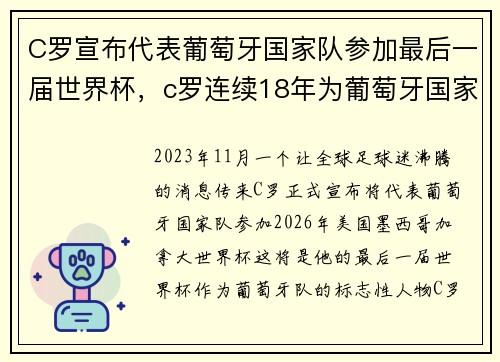 C罗宣布代表葡萄牙国家队参加最后一届世界杯，c罗连续18年为葡萄牙国家

2023年11月一个让全球足球迷沸腾的消息传来C罗正式宣布将代表葡萄牙国家队参加2026年美国墨西哥加拿大世界杯这将是他的最后一届世界杯作为葡萄牙队的标志性人物C罗